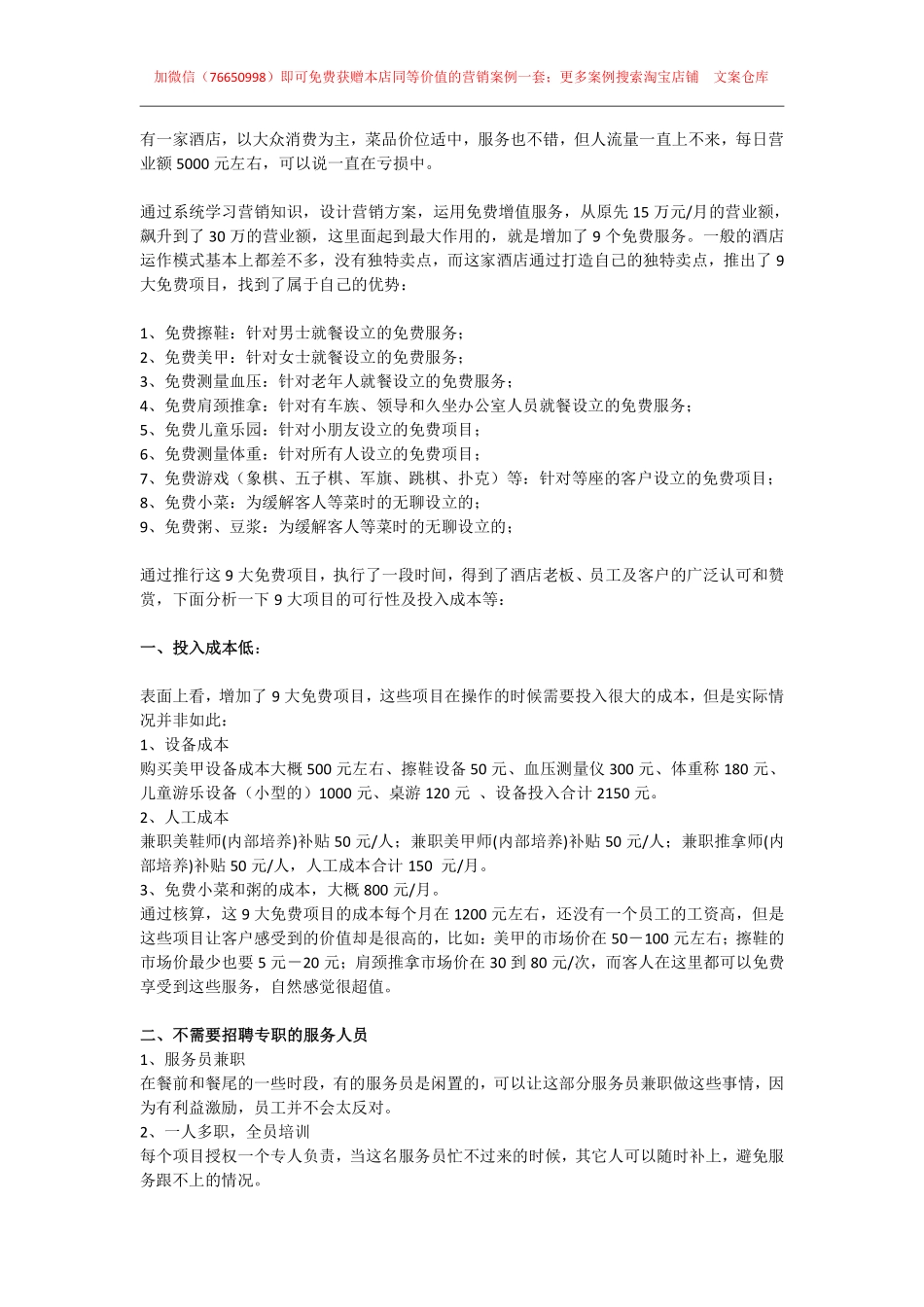 加微信（76650998）即可免费获赠本店同等价值的营销案例一套；更多案例搜索淘宝店铺　文案仓库

有一家酒店，以大众消费为主，菜品价位适中，服务也不错，但人流量一直上不来，每日营业额 5000 元左右，可以说一直在亏损中。

通过系统学习营销知识，设计营销方案，运用免费增值服务，从原先 15 万元/月的营业额，飙升到了 30 万的营业额，这里面起到最大作用的，就是增加了 9 个免费服务。一般的酒店运作模式基本上都差不多，没有独特卖点，而这家酒店通过打造自己的独特卖点，推出了 9 大免费项目，找到了属于自己的优势：

1、免费擦鞋：针对男士就餐设立的免费服务；
2、免费美甲：针对女士就餐设立的免费服务；
3、免费测量血压：针对老年人就餐设立的免费服务；
4、免费肩颈推拿：针对有车族、领导和久坐办公室人员就餐设立的免费服务；
5、免费儿童乐园：针对小朋友设立的免费项目；
6、免费测量体重：针对所有人设立的免费项目；
7、免费游戏（象棋、五子棋、军旗、跳棋、扑克）等：针对等座的客户设立的免费项目；
8、免费小菜：为缓解客人等菜时的无聊设立的；
9、免费粥、豆浆：为缓解客人等菜时的无聊设立的；

通过推行这 9 大免费项目，执行了一段时间，得到了酒店老板、员工及客户的广泛认可和赞赏，下面分析一下 9 大项目的可行性及投入成本等：

一、投入成本低：

表面上看，增加了 9 大免费项目，这些项目在操作的时候需要投入很大的成本，但是实际情况并非如此：
1、设备成本
购买美甲设备成本大概 500 元左右、擦鞋设备 50 元、血压测量仪 300 元、体重称 180 元、儿童游乐设备（小型的）1000 元、桌游 120 元 、设备投入合计 2150 元。
2、人工成本
兼职美鞋师(内部培养)补贴 50 元/人；兼职美甲师(内部培养)补贴 50 元/人；兼职推拿师(内部培养)补贴 50 元/人，人工成本合计 150 元/月。
3、免费小菜和粥的成本，大概 800 元/月。
通过核算，这 9 大免费项目的成本每个月在 1200 元左右，还没有一个员工的工资高，但是这些项目让客户感受到的价值却是很高的，比如：美甲的市场价在 50－100 元左右；擦鞋的市场价最少也要 5 元－20 元；肩颈推拿市场价在 30 到 80 元/次，而客人在这里都可以免费享受到这些服务，自然感觉很超值。

二、不需要招聘专职的服务人员
1、服务员兼职
在餐前和餐尾的一些时段，有的服务员是闲置的，可以让这部分服务员兼职做这些事情，因为有利益激励，员工并不会太反对。
2、一人多职，全员培训
每个项目授权一个专人负责，当这名服务员忙不过来的时候，其它人可以随时补上，避免服务跟不上的情况。